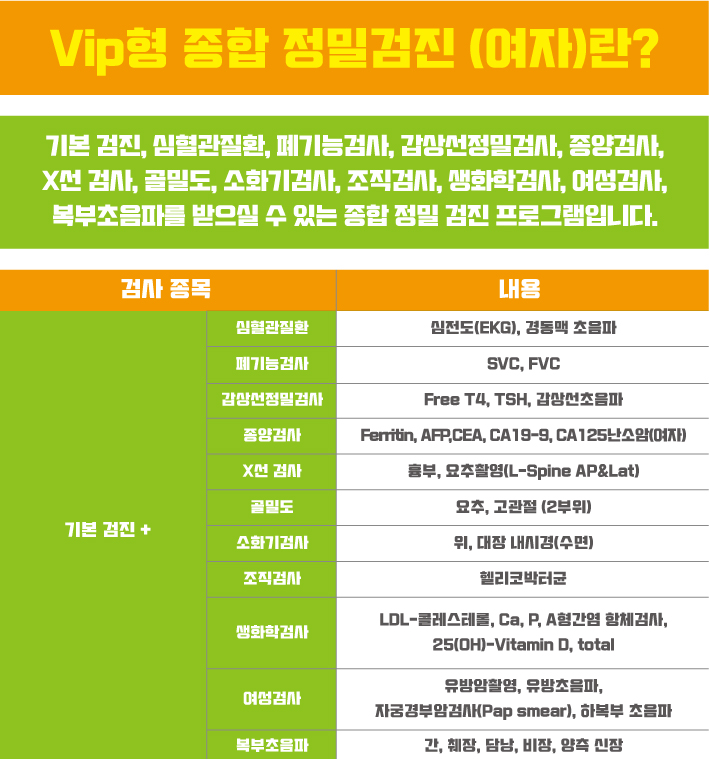 Vip형 종합 정밀검진 (여자)란?

기본 검진, 심혈관질환, 폐기능검사, 갑상선정밀검사, 종양검사, X선 검사, 골밀도, 소화기검사, 조직검사, 생화학검사, 여성검사, 복부초음파를 받으실 수 있는 종합 정밀 검진 프로그램입니다.

| 검사 종목 | | 내용 |
|---|---|---|
| 기본 검진 + | 심혈관질환 | 심전도(EKG), 경동맥 초음파 |
| | 폐기능검사 | SVC, FVC |
| | 갑상선정밀검사 | Free T4, TSH, 갑상선초음파 |
| | 종양검사 | Ferritin, AFP,CEA, CA19-9, CA125난소암(여자) |
| | X선 검사 | 흉부, 요추촬영(L-Spine AP&Lat) |
| | 골밀도 | 요추, 고관절 (2부위) |
| | 소화기검사 | 위, 대장 내시경(수면) |
| | 조직검사 | 헬리코박터균 |
| | 생화학검사 | LDL-콜레스테롤, Ca, P, A형간염 항체검사, 25(OH)-Vitamin D, total |
| | 여성검사 | 유방암촬영, 유방초음파, 자궁경부암검사(Pap smear), 하복부 초음파 |
| | 복부초음파 | 간, 췌장, 담낭, 비장, 양측 신장 |